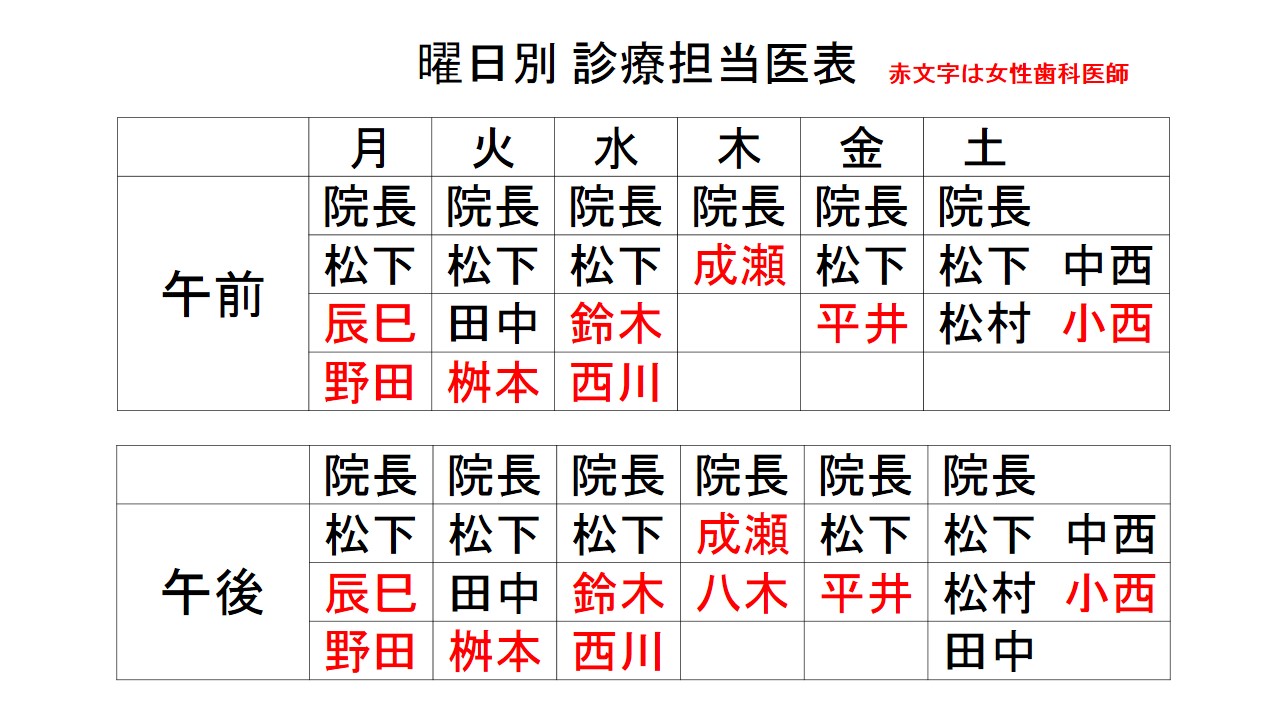 曜日別 診療担当医表 赤文字は女性歯科医師

|  | 月 | 火 | 水 | 木 | 金 | 土 |
|---|---|---|---|---|---|---|
| 午前 | 院長 | 院長 | 院長 | 院長 | 院長 | 院長 |
|  | 松下 | 松下 | 松下 | 成瀬 | 松下 | 松下　中西 |
|  | 辰巳 | 田中 | 鈴木 |  | 平井 | 松村　小西 |
|  | 野田 | 桝本 | 西川 |  |  |  |

|  |  |  |  |  |  |  |
|---|---|---|---|---|---|---|
|  | 院長 | 院長 | 院長 | 院長 | 院長 | 院長 |
| 午後 | 松下 | 松下 | 松下 | 成瀬 | 松下 | 松下　中西 |
|  | 辰巳 | 田中 | 鈴木 | 八木 | 平井 | 松村　小西 |
|  | 野田 | 桝本 | 西川 |  |  | 田中 |